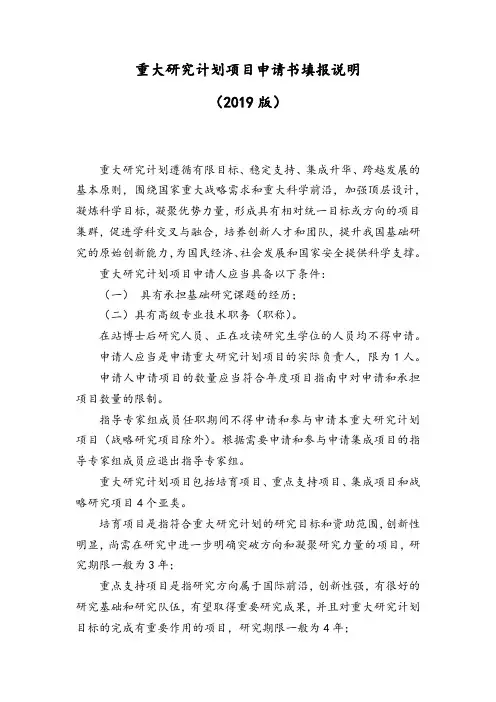 重大研究计划项目申请书填报说明

（2019 版）

重大研究计划遵循有限目标、稳定支持、集成升华、跨越发展的基本原则，围绕国家重大战略需求和重大科学前沿，加强顶层设计，凝炼科学目标，凝聚优势力量，形成具有相对统一目标或方向的项目集群，促进学科交叉与融合，培养创新人才和团队，提升我国基础研究的原始创新能力，为国民经济、社会发展和国家安全提供科学支撑。

重大研究计划项目申请人应当具备以下条件：

（一） 具有承担基础研究课题的经历；

（二）具有高级专业技术职务（职称）。

在站博士后研究人员、正在攻读研究生学位的人员均不得申请。

申请人应当是申请重大研究计划项目的实际负责人，限为 1 人。

申请人申请项目的数量应当符合年度项目指南中对申请和承担项目数量的限制。

指导专家组成员任职期间不得申请和参与申请本重大研究计划项目（战略研究项目除外）。根据需要申请和参与申请集成项目的指导专家组成员应退出指导专家组。

重大研究计划项目包括培育项目、重点支持项目、集成项目和战略研究项目 4 个亚类。

培育项目是指符合重大研究计划的研究目标和资助范围，创新性明显，尚需在研究中进一步明确突破方向和凝聚研究力量的项目，研究期限一般为 3 年；

重点支持项目是指研究方向属于国际前沿，创新性强，有很好的研究基础和研究队伍，有望取得重要研究成果，并且对重大研究计划目标的完成有重要作用的项目，研究期限一般为 4 年；